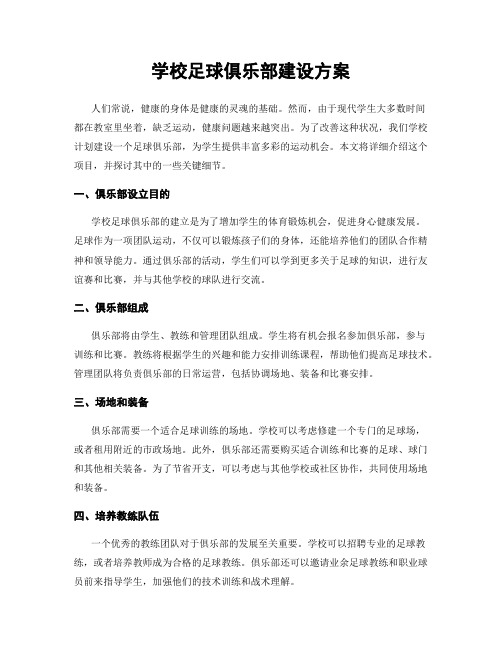 学校足球俱乐部建设方案

人们常说，健康的身体是健康的灵魂的基础。然而，由于现代学生大多数时间都在教室里坐着，缺乏运动，健康问题越来越突出。为了改善这种状况，我们学校计划建设一个足球俱乐部，为学生提供丰富多彩的运动机会。本文将详细介绍这个项目，并探讨其中的一些关键细节。

一、俱乐部设立目的

学校足球俱乐部的建立是为了增加学生的体育锻炼机会，促进身心健康发展。足球作为一项团队运动，不仅可以锻炼孩子们的身体，还能培养他们的团队合作精神和领导能力。通过俱乐部的活动，学生们可以学到更多关于足球的知识，进行友谊赛和比赛，并与其他学校的球队进行交流。

二、俱乐部组成

俱乐部将由学生、教练和管理团队组成。学生将有机会报名参加俱乐部，参与训练和比赛。教练将根据学生的兴趣和能力安排训练课程，帮助他们提高足球技术。管理团队将负责俱乐部的日常运营，包括协调场地、装备和比赛安排。

三、场地和装备

俱乐部需要一个适合足球训练的场地。学校可以考虑修建一个专门的足球场，或者租用附近的市政场地。此外，俱乐部还需要购买适合训练和比赛的足球、球门和其他相关装备。为了节省开支，可以考虑与其他学校或社区协作，共同使用场地和装备。

四、培养教练队伍

一个优秀的教练团队对于俱乐部的发展至关重要。学校可以招聘专业的足球教练，或者培养教师成为合格的足球教练。俱乐部还可以邀请业余足球教练和职业球员前来指导学生，加强他们的技术训练和战术理解。